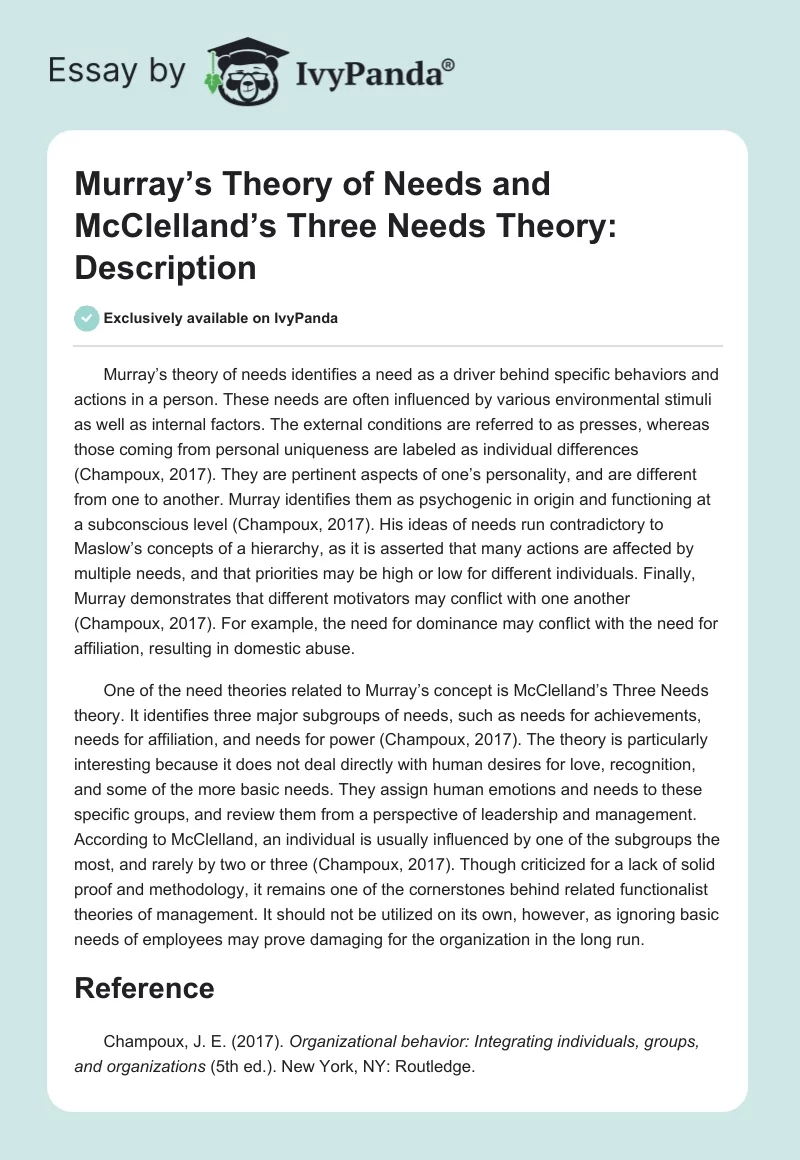 Essay by IvyPanda®

Murray's Theory of Needs and McClelland's Three Needs Theory: Description

Exclusively available on IvyPanda

Murray's theory of needs identifies a need as a driver behind specific behaviors and actions in a person. These needs are often influenced by various environmental stimuli as well as internal factors. The external conditions are referred to as presses, whereas those coming from personal uniqueness are labeled as individual differences (Champoux, 2017). They are pertinent aspects of one's personality, and are different from one to another. Murray identifies them as psychogenic in origin and functioning at a subconscious level (Champoux, 2017). His ideas of needs run contradictory to Maslow's concepts of a hierarchy, as it is asserted that many actions are affected by multiple needs, and that priorities may be high or low for different individuals. Finally, Murray demonstrates that different motivators may conflict with one another (Champoux, 2017). For example, the need for dominance may conflict with the need for affiliation, resulting in domestic abuse.

One of the need theories related to Murray's concept is McClelland's Three Needs theory. It identifies three major subgroups of needs, such as needs for achievements, needs for affiliation, and needs for power (Champoux, 2017). The theory is particularly interesting because it does not deal directly with human desires for love, recognition, and some of the more basic needs. They assign human emotions and needs to these specific groups, and review them from a perspective of leadership and management. According to McClelland, an individual is usually influenced by one of the subgroups the most, and rarely by two or three (Champoux, 2017). Though criticized for a lack of solid proof and methodology, it remains one of the cornerstones behind related functionalist theories of management. It should not be utilized on its own, however, as ignoring basic needs of employees may prove damaging for the organization in the long run.

Reference

Champoux, J. E. (2017). Organizational behavior: Integrating individuals, groups, and organizations (5th ed.). New York, NY: Routledge.